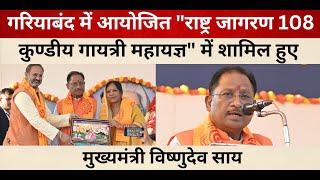 गरियाबंद में आयोजित "राष्ट्र जागरण 108 कुण्डीय गायत्री महायज्ञ" में शामिल हुए

मुख्यमंत्री विष्णुदेव साय